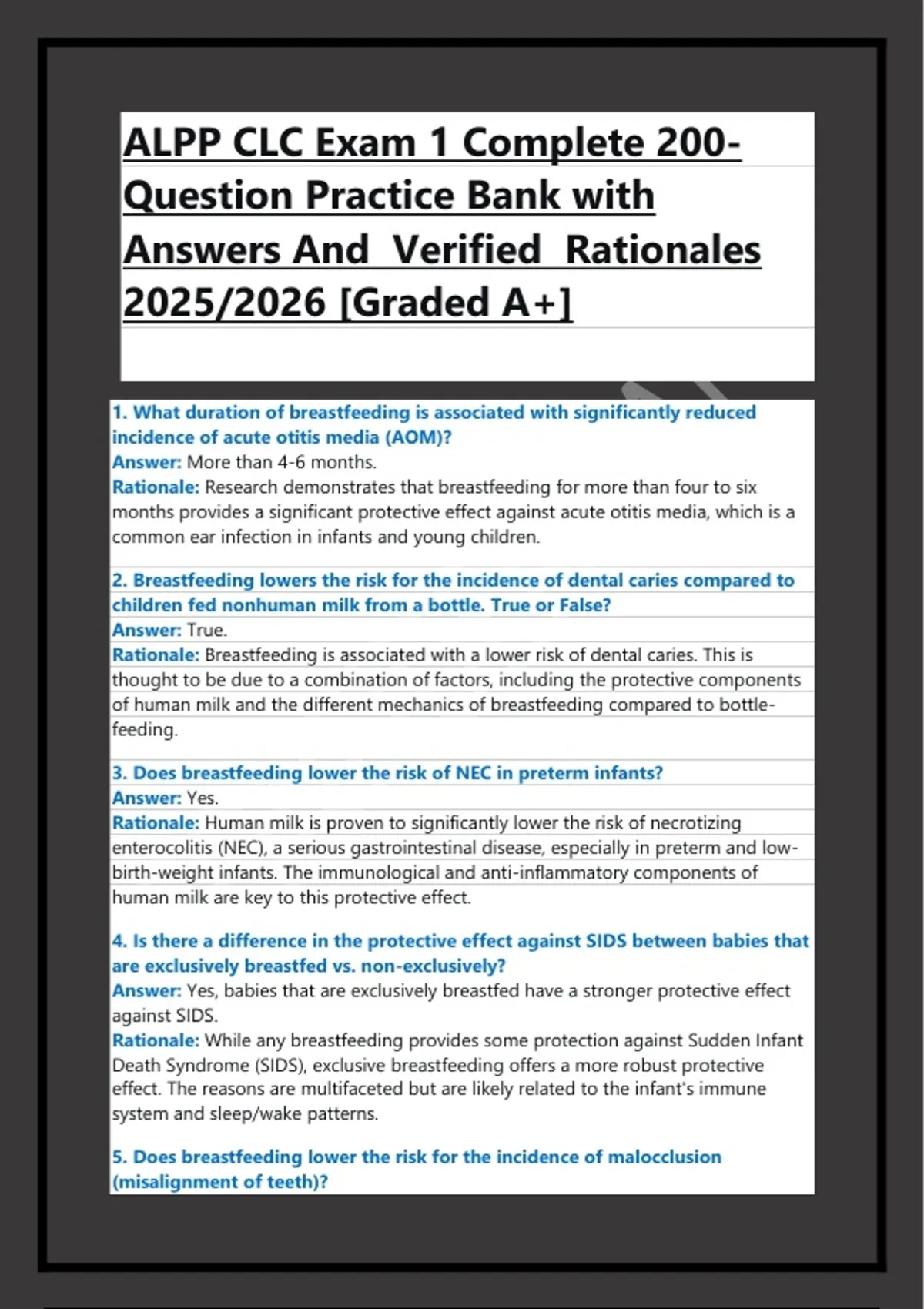 ALPP CLC Exam 1 Complete 200-Question Practice Bank with Answers And Verified Rationales 2025/2026 [Graded A+]

1. What duration of breastfeeding is associated with significantly reduced incidence of acute otitis media (AOM)?
Answer: More than 4-6 months.
Rationale: Research demonstrates that breastfeeding for more than four to six months provides a significant protective effect against acute otitis media, which is a common ear infection in infants and young children.

2. Breastfeeding lowers the risk for the incidence of dental caries compared to children fed nonhuman milk from a bottle. True or False?
Answer: True.
Rationale: Breastfeeding is associated with a lower risk of dental caries. This is thought to be due to a combination of factors, including the protective components of human milk and the different mechanics of breastfeeding compared to bottle-feeding.

3. Does breastfeeding lower the risk of NEC in preterm infants?
Answer: Yes.
Rationale: Human milk is proven to significantly lower the risk of necrotizing enterocolitis (NEC), a serious gastrointestinal disease, especially in preterm and low-birth-weight infants. The immunological and anti-inflammatory components of human milk are key to this protective effect.

4. Is there a difference in the protective effect against SIDS between babies that are exclusively breastfed vs. non-exclusively?
Answer: Yes, babies that are exclusively breastfed have a stronger protective effect against SIDS.
Rationale: While any breastfeeding provides some protection against Sudden Infant Death Syndrome (SIDS), exclusive breastfeeding offers a more robust protective effect. The reasons are multifaceted but are likely related to the infant's immune system and sleep/wake patterns.

5. Does breastfeeding lower the risk for the incidence of malocclusion (misalignment of teeth)?